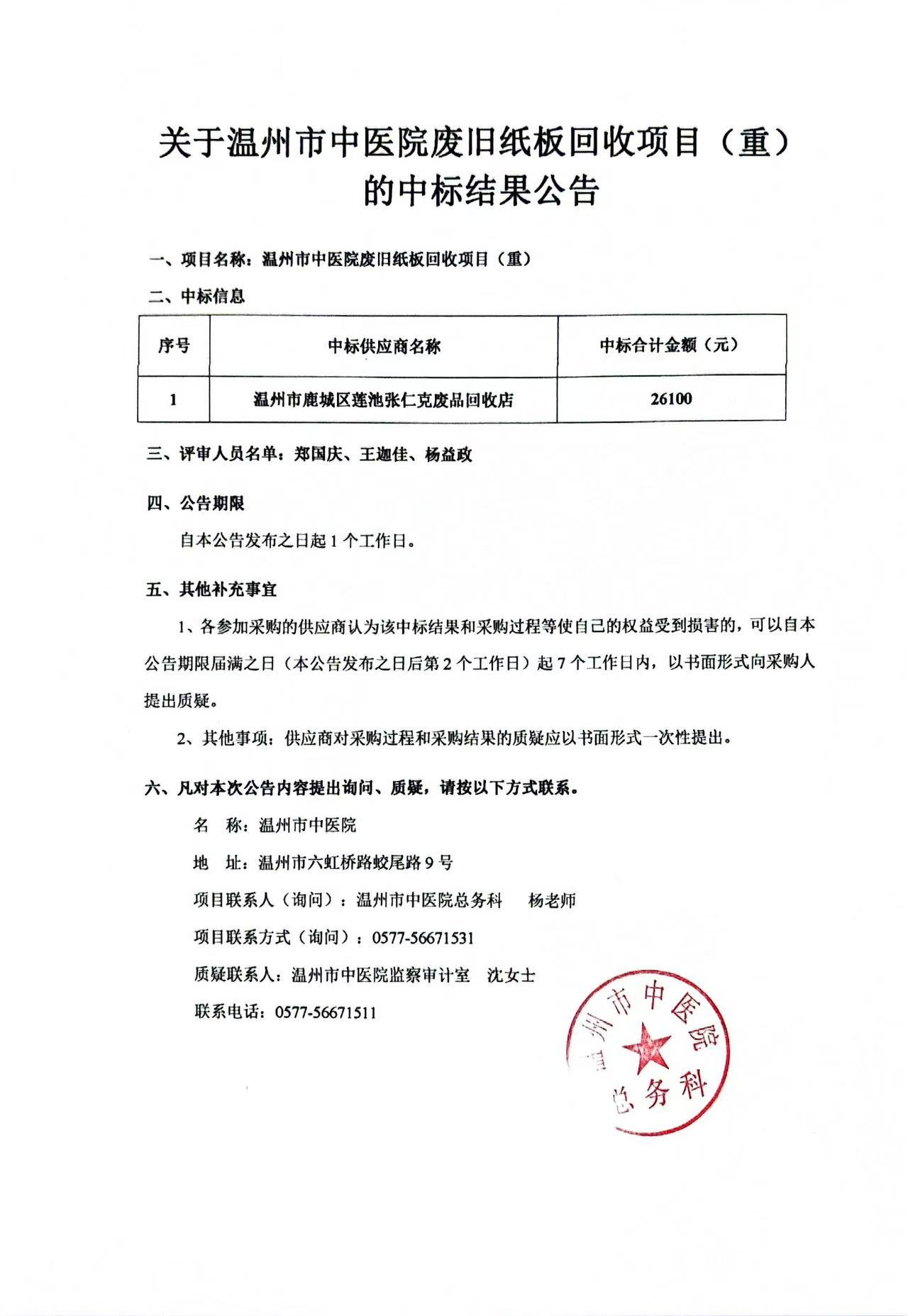 关于温州市中医院废旧纸板回收项目（重）的中标结果公告

一、项目名称：温州市中医院废旧纸板回收项目（重）

二、中标信息

| 序号 | 中标供应商名称 | 中标合计金额（元） |
|---|---|---|
| 1 | 温州市鹿城区莲池张仁克废品回收店 | 26100 |

三、评审人员名单：郑国庆、王迦佳、杨益政

四、公告期限

自本公告发布之日起 1 个工作日。

五、其他补充事宜

1、各参加采购的供应商认为该中标结果和采购过程等使自己的权益受到损害的，可以自本公告期限届满之日（本公告发布之日后第 2 个工作日）起 7 个工作日内，以书面形式向采购人提出质疑。

2、其他事项：供应商对采购过程和采购结果的质疑应以书面形式一次性提出。

六、凡对本次公告内容提出询问、质疑，请按以下方式联系。

名　称：温州市中医院

地　址：温州市六虹桥路蛟尾路 9 号

项目联系人（询问）：温州市中医院总务科　　杨老师

项目联系方式（询问）：0577-56671531

质疑联系人：温州市中医院监察审计室　沈女士

联系电话：0577-56671511

温州市中医院
总务科